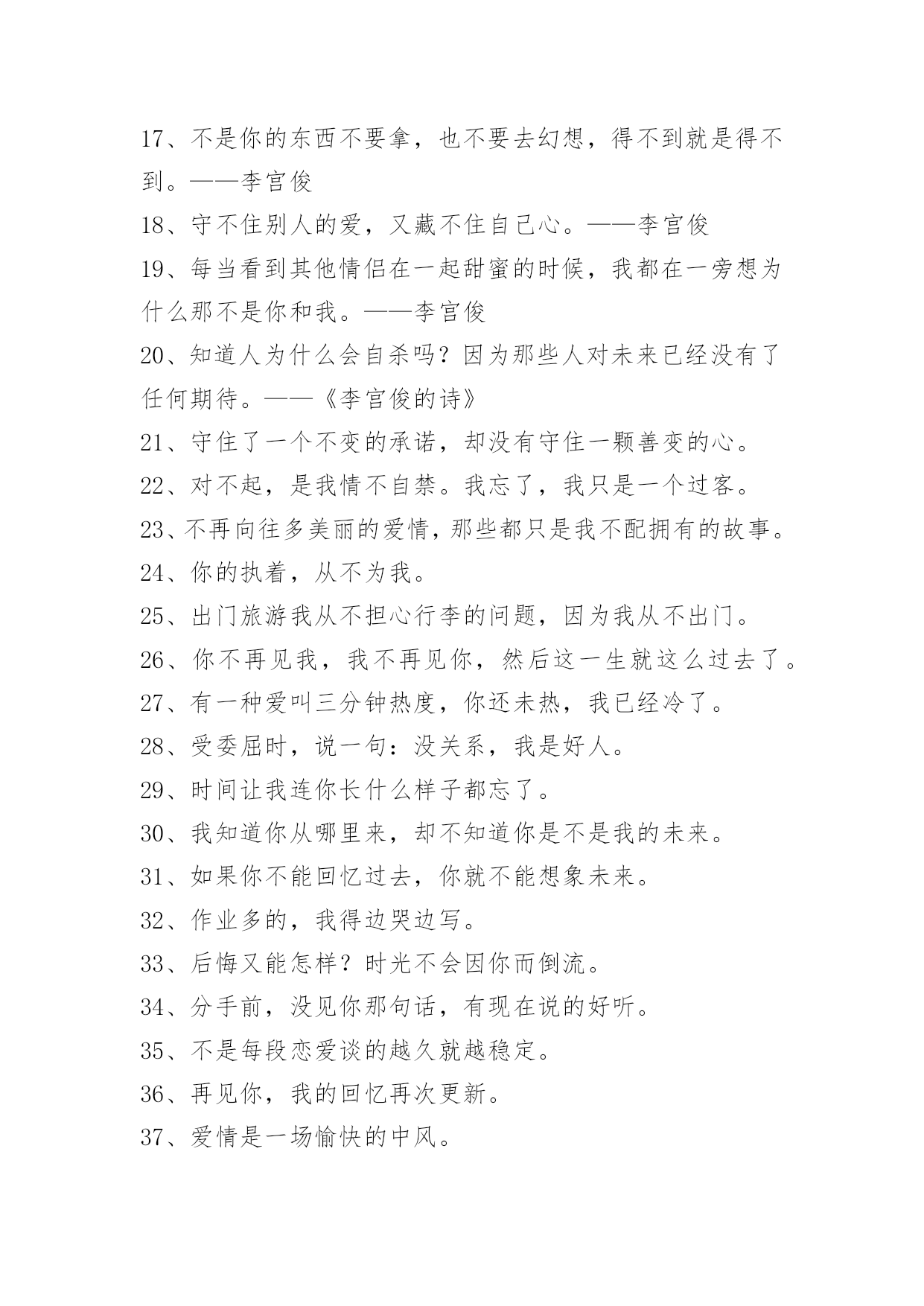 17、不是你的东西不要拿，也不要去幻想，得不到就是得不到。——李宫俊

18、守不住别人的爱，又藏不住自己心。——李宫俊

19、每当看到其他情侣在一起甜蜜的时候，我都在一旁想为什么那不是你和我。——李宫俊

20、知道人为什么会自杀吗？因为那些人对未来已经没有了任何期待。——《李宫俊的诗》

21、守住了一个不变的承诺，却没有守住一颗善变的心。

22、对不起，是我情不自禁。我忘了，我只是一个过客。

23、不再向往多美丽的爱情，那些都只是我不配拥有的故事。

24、你的执着，从不为我。

25、出门旅游我从不担心行李的问题，因为我从不出门。

26、你不再见我，我不再见你，然后这一生就这么过去了。

27、有一种爱叫三分钟热度，你还未热，我已经冷了。

28、受委屈时，说一句：没关系，我是好人。

29、时间让我连你长什么样子都忘了。

30、我知道你从哪里来，却不知道你是不是我的未来。

31、如果你不能回忆过去，你就不能想象未来。

32、作业多的，我得边哭边写。

33、后悔又能怎样？时光不会因你而倒流。

34、分手前，没见你那句话，有现在说的好听。

35、不是每段恋爱谈的越久就越稳定。

36、再见你，我的回忆再次更新。

37、爱情是一场愉快的中风。